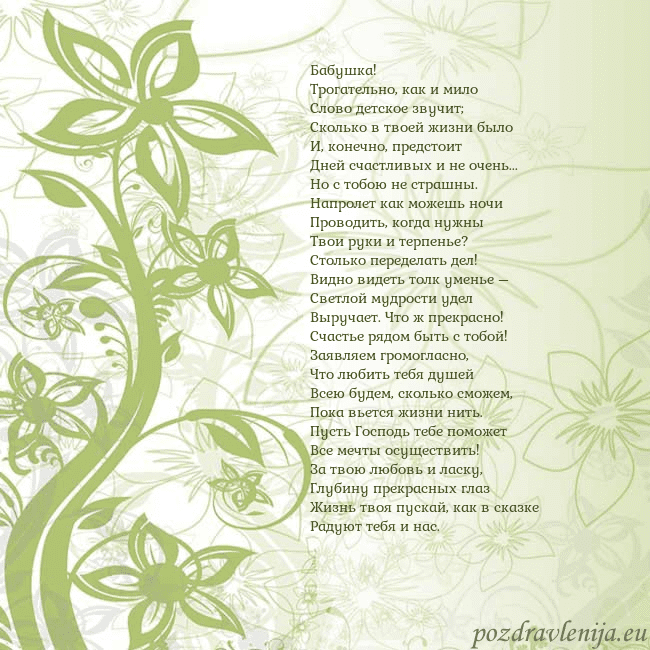 Бабушка!
Трогательно, как и мило
Слово детское звучит;
Сколько в твоей жизни было
И, конечно, предстоит
Дней счастливых и не очень...
Но с тобою не страшны.
Напролет как можешь ночи
Проводить, когда нужны
Твои руки и терпенье?
Столько переделать дел!
Видно видеть толк уменье —
Светлой мудрости удел
Выручает. Что ж прекрасно!
Счастье рядом быть с тобой!
Заявляем громогласно,
Что любить тебя душей
Всею будем, сколько сможем,
Пока вьется жизни нить.
Пусть Господь тебе поможет
Все мечты осуществить!
За твою любовь и ласку,
Глубину прекрасных глаз
Жизнь твоя пускай, как в сказке
Радуют тебя и нас.

pozdravlenija.eu